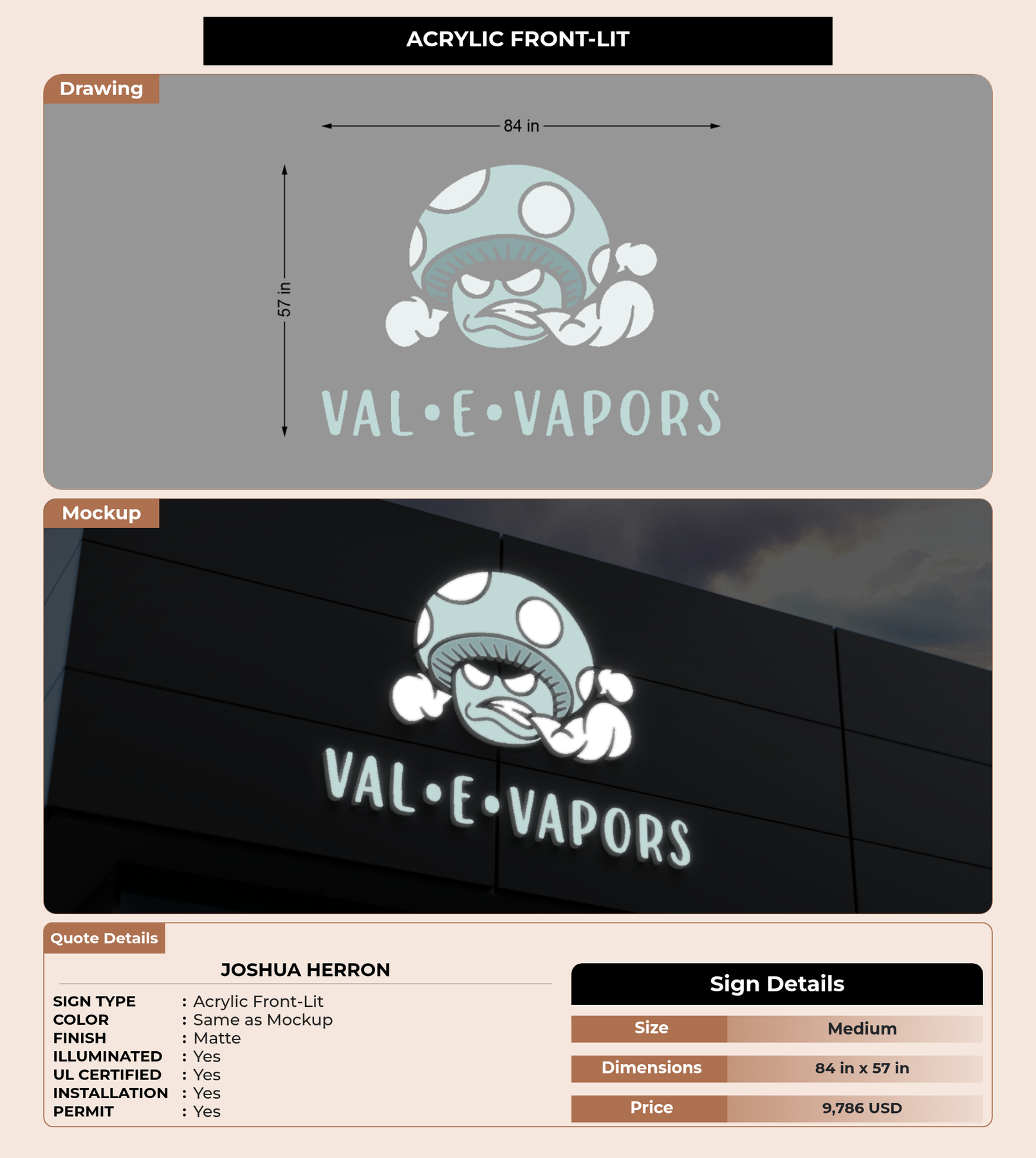 ACRYLIC FRONT-LIT

Drawing

84 in

57 in

VAL•E•VAPORS

Mockup

VAL•E•VAPORS

Quote Details

JOSHUA HERRON

SIGN TYPE : Acrylic Front-Lit
COLOR : Same as Mockup
FINISH : Matte
ILLUMINATED : Yes
UL CERTIFIED : Yes
INSTALLATION : Yes
PERMIT : Yes

Sign Details

| Size | Medium |
|---|---|
| Dimensions | 84 in x 57 in |
| Price | 9,786 USD |